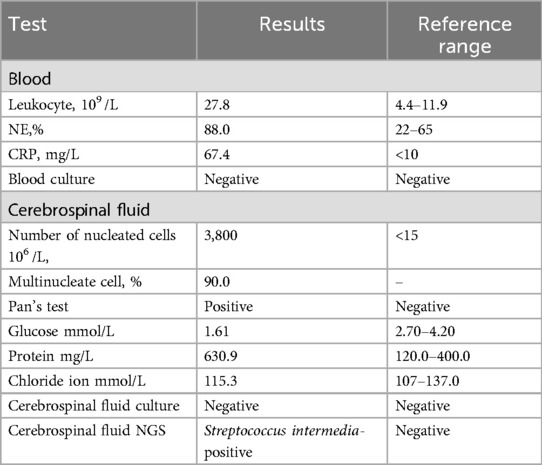 | Test | Results | Reference range |
|---|---|---|
| Blood | | |
| Leukocyte, $10^9$/L | 27.8 | 4.4–11.9 |
| NE,% | 88.0 | 22–65 |
| CRP, mg/L | 67.4 | <10 |
| Blood culture | Negative | Negative |
| Cerebrospinal fluid | | |
| Number of nucleated cells $10^6$/L, | 3,800 | <15 |
| Multinucleate cell, % | 90.0 | – |
| Pan's test | Positive | Negative |
| Glucose mmol/L | 1.61 | 2.70–4.20 |
| Protein mg/L | 630.9 | 120.0–400.0 |
| Chloride ion mmol/L | 115.3 | 107–137.0 |
| Cerebrospinal fluid culture | Negative | Negative |
| Cerebrospinal fluid NGS | Streptococcus intermedia-positive | Negative |